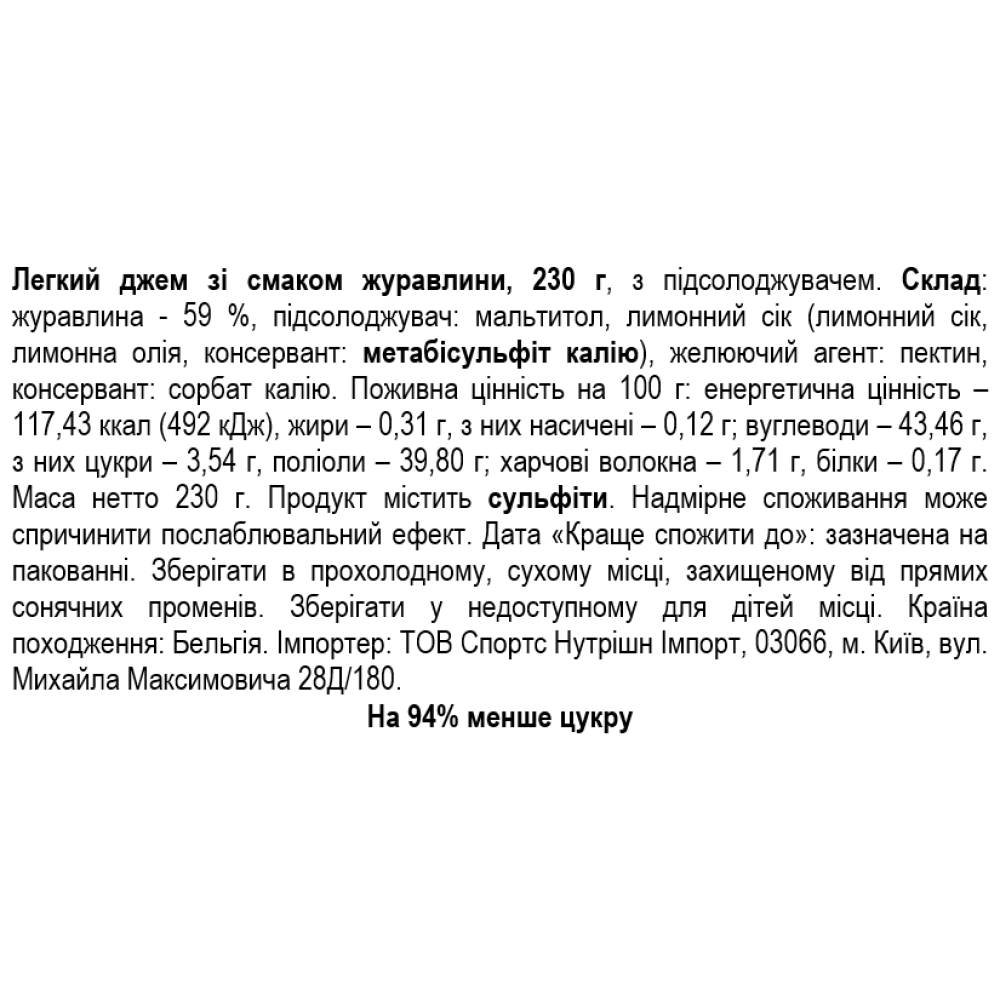 Легкий джем зі смаком журавлини, 230 г, з підсолоджувачем. Склад: журавлина - 59 %, підсолоджувач: мальтитол, лимонний сік (лимонний сік, лимонна олія, консервант: метабісульфіт калію), желюючий агент: пектин, консервант: сорбат калію. Поживна цінність на 100 г: енергетична цінність – 117,43 ккал (492 кДж), жири – 0,31 г, з них насичені – 0,12 г; вуглеводи – 43,46 г, з них цукри – 3,54 г, поліоли – 39,80 г; харчові волокна – 1,71 г, білки – 0,17 г. Маса нетто 230 г. Продукт містить сульфіти. Надмірне споживання може спричинити послаблювальний ефект. Дата «Краще спожити до»: зазначена на пакованні. Зберігати в прохолодному, сухому місці, захищеному від прямих сонячних променів. Зберігати у недоступному для дітей місці. Країна походження: Бельгія. Імпортер: ТОВ Спортс Нутрішн Імпорт, 03066, м. Київ, вул. Михайла Максимовича 28Д/180.

На 94% менше цукру